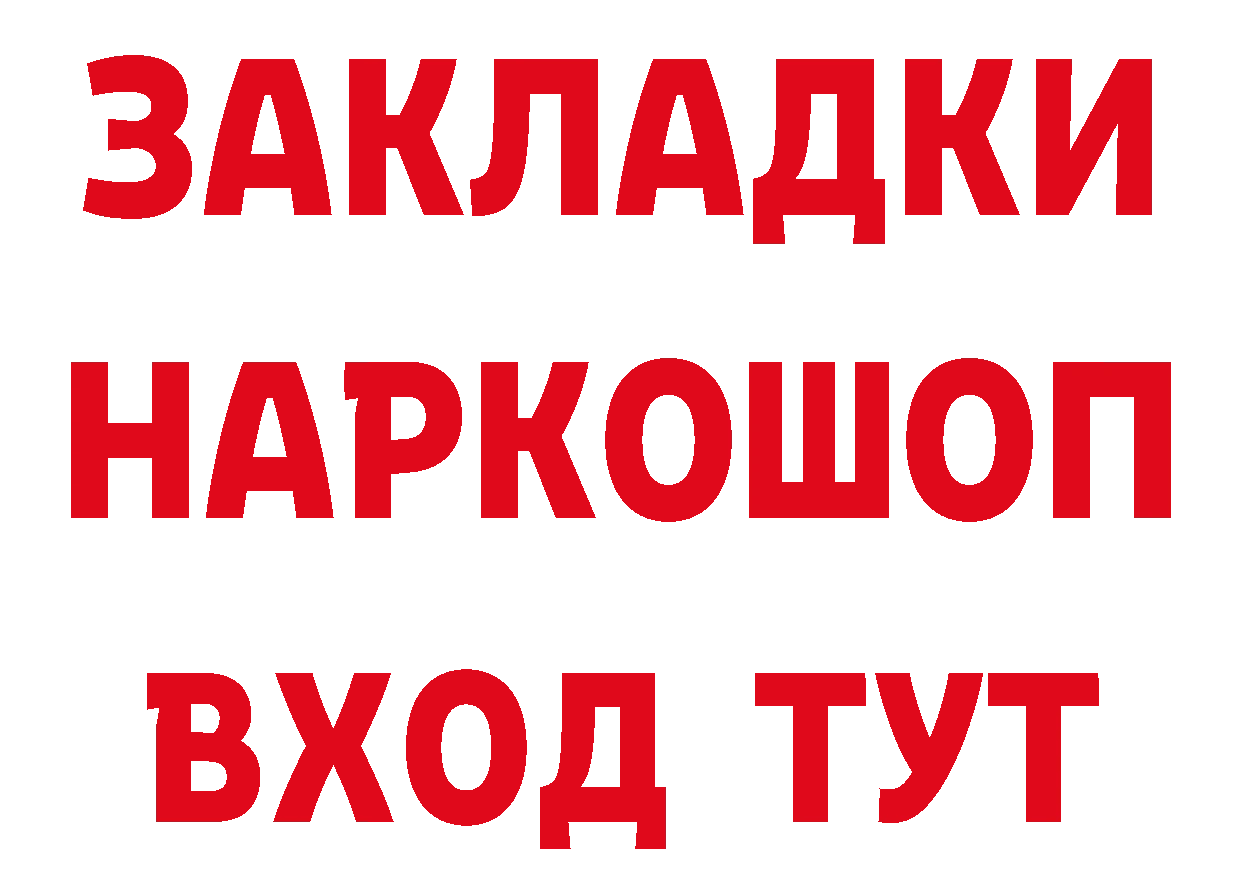 ЗАКЛАДКИ
НАРКОШОП
ВХОД ТУТ